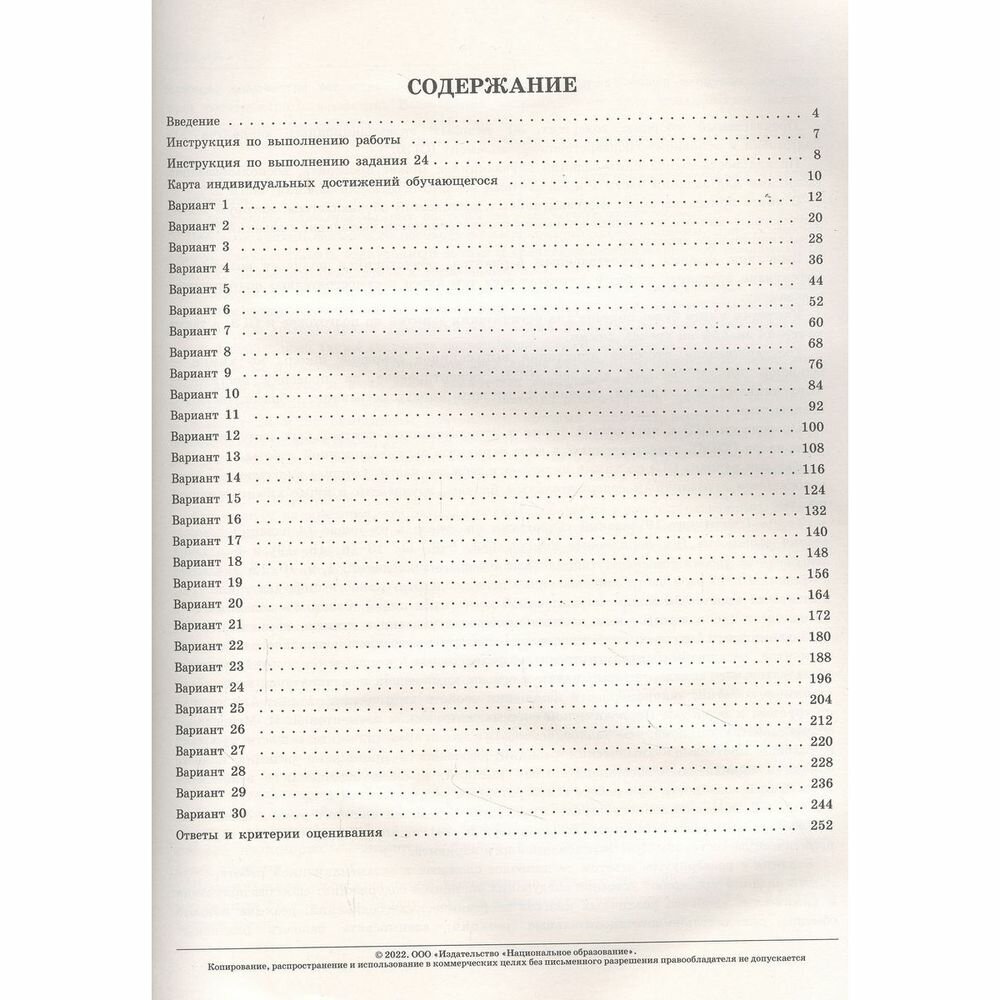 СОДЕРЖАНИЕ

Введение . . . . . . . . . . 4
Инструкция по выполнению работы . . . . . . . . . . 7
Инструкция по выполнению задания 24 . . . . . . . . . . 8
Карта индивидуальных достижений обучающегося . . . . . . . . . . 10
Вариант 1 . . . . . . . . . . 12
Вариант 2 . . . . . . . . . . 20
Вариант 3 . . . . . . . . . . 28
Вариант 4 . . . . . . . . . . 36
Вариант 5 . . . . . . . . . . 44
Вариант 6 . . . . . . . . . . 52
Вариант 7 . . . . . . . . . . 60
Вариант 8 . . . . . . . . . . 68
Вариант 9 . . . . . . . . . . 76
Вариант 10 . . . . . . . . . . 84
Вариант 11 . . . . . . . . . . 92
Вариант 12 . . . . . . . . . . 100
Вариант 13 . . . . . . . . . . 108
Вариант 14 . . . . . . . . . . 116
Вариант 15 . . . . . . . . . . 124
Вариант 16 . . . . . . . . . . 132
Вариант 17 . . . . . . . . . . 140
Вариант 18 . . . . . . . . . . 148
Вариант 19 . . . . . . . . . . 156
Вариант 20 . . . . . . . . . . 164
Вариант 21 . . . . . . . . . . 172
Вариант 22 . . . . . . . . . . 180
Вариант 23 . . . . . . . . . . 188
Вариант 24 . . . . . . . . . . 196
Вариант 25 . . . . . . . . . . 204
Вариант 26 . . . . . . . . . . 212
Вариант 27 . . . . . . . . . . 220
Вариант 28 . . . . . . . . . . 228
Вариант 29 . . . . . . . . . . 236
Вариант 30 . . . . . . . . . . 244
Ответы и критерии оценивания . . . . . . . . . . 252

© 2022. ООО «Издательство «Национальное образование».
Копирование, распространение и использование в коммерческих целях без письменного разрешения правообладателя не допускается